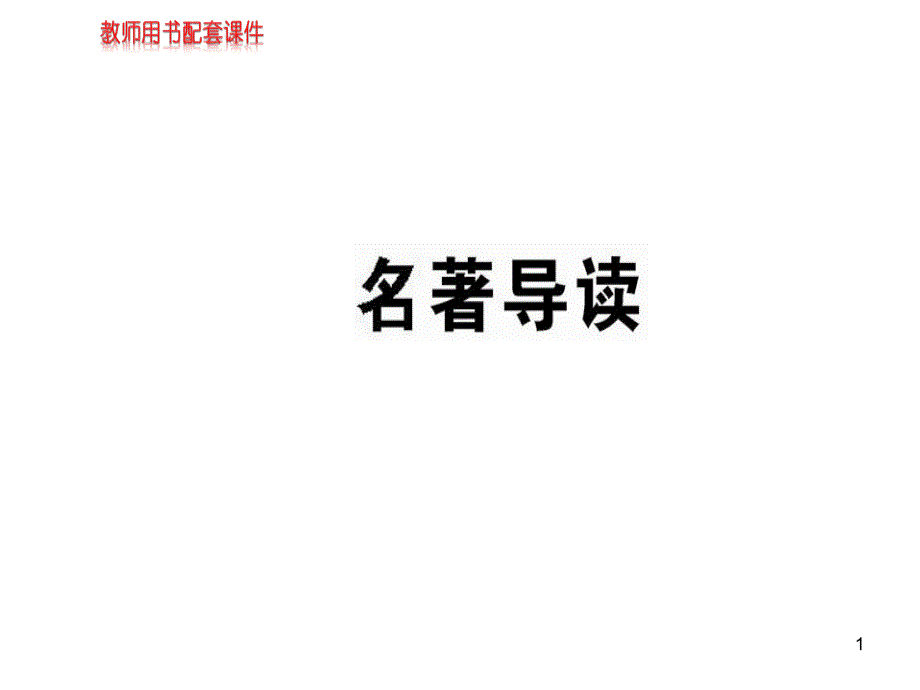 教师用书配套课件

名著导读

1